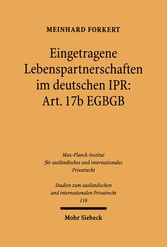 MEINHARD FORKERT

Eingetragene Lebenspartnerschaften im deutschen IPR: Art. 17b EGBGB

Max-Planck-Institut für ausländisches und internationales Privatrecht

Studien zum ausländischen und internationalen Privatrecht
118

Mohr Siebeck